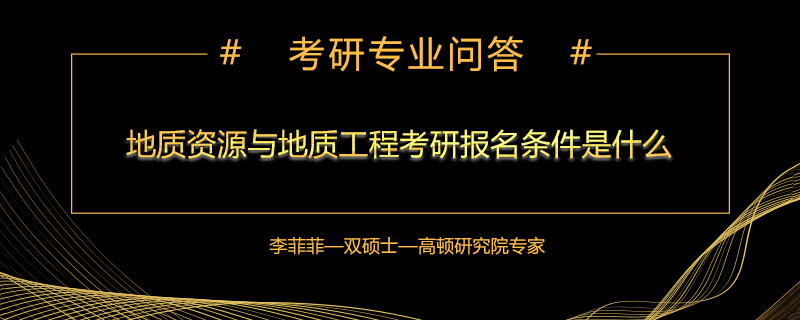 # 考研专业问答 #

地质资源与地质工程考研报名条件是什么

李菲菲—双硕士—高顿研究院专家